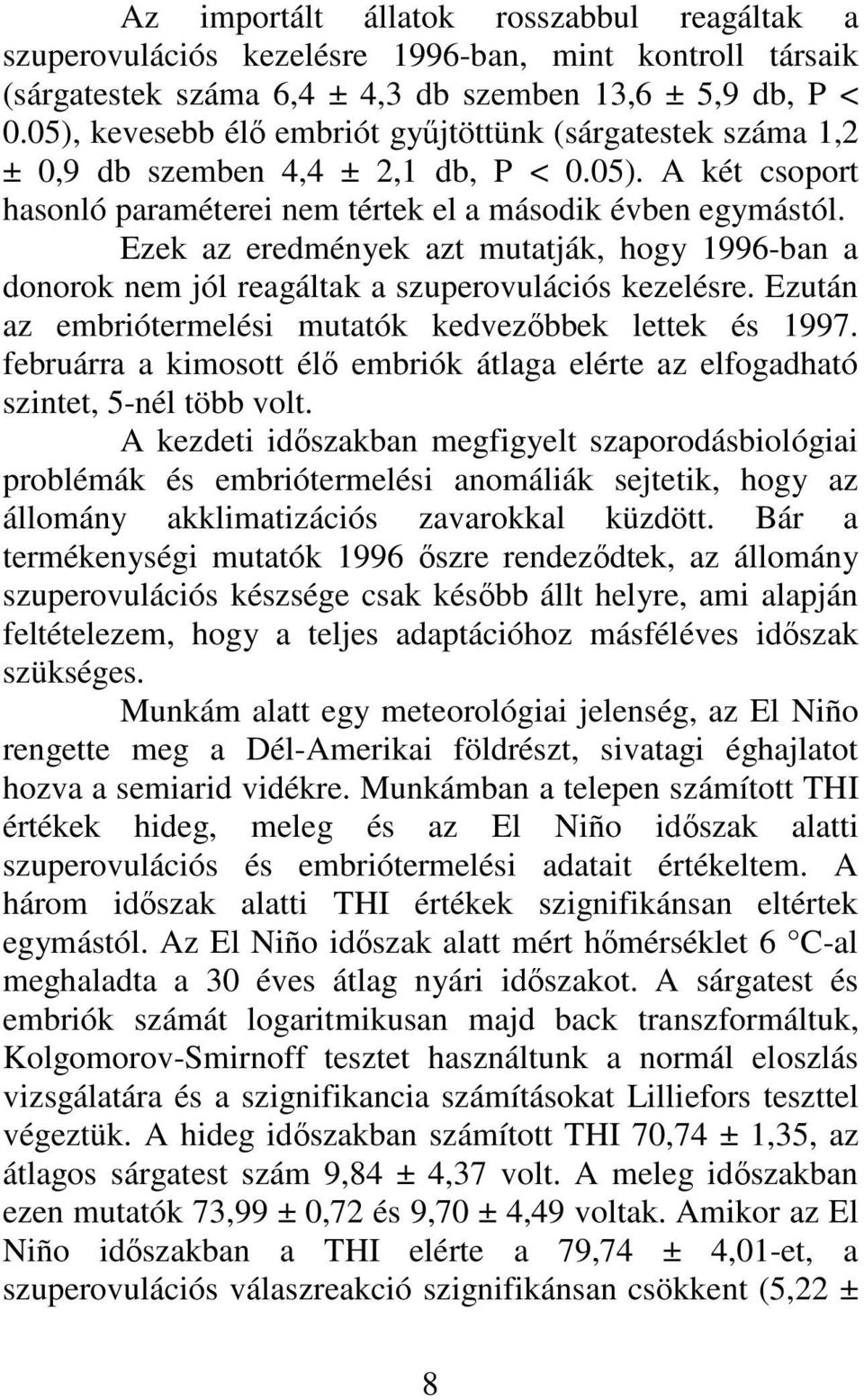 Az importált állatok rosszabbul reagáltak a szuperovulációs kezelésre 1996-ban, mint kontroll társaik (sárgatestek száma 6,4 ± 4,3 db szemben 13,6 ± 5,9 db, P < 0.05), kevesebb élő embriót gyűjtöttünk (sárgatestek száma 1,2 ± 0,9 db szemben 4,4 ± 2,1 db, P < 0.05). A két csoport hasonló paraméterei nem tértek el a második évben egymástól.

Ezek az eredmények azt mutatják, hogy 1996-ban a donorok nem jól reagáltak a szuperovulációs kezelésre. Ezután az embriótermelési mutatók kedvezőbbek lettek és 1997. februárra a kimosott élő embriók átlaga elérte az elfogadható szintet, 5-nél több volt.

A kezdeti időszakban megfigyelt szaporodásbiológiai problémák és embriótermelési anomáliák sejtetik, hogy az állomány akklimatizációs zavarokkal küzdött. Bár a termékenységi mutatók 1996 őszre rendeződtek, az állomány szuperovulációs készsége csak később állt helyre, ami alapján feltételezem, hogy a teljes adaptációhoz másféléves időszak szükséges.

Munkám alatt egy meteorológiai jelenség, az El Niño rengette meg a Dél-Amerikai földrészt, sivatagi éghajlatot hozva a semiarid vidékre. Munkámban a telepen számított THI értékek hideg, meleg és az El Niño időszak alatti szuperovulációs és embriótermelési adatait értékeltem. A három időszak alatti THI értékek szignifikánsan eltértek egymástól. Az El Niño időszak alatt mért hőmérséklet 6 °C-al meghaladta a 30 éves átlag nyári időszakot. A sárgatest és embriók számát logaritmikusan majd back transzformáltuk, Kolgomorov-Smirnoff tesztet használtunk a normál eloszlás vizsgálatára és a szignifikancia számításokat Lilliefors teszttel végeztük. A hideg időszakban számított THI 70,74 ± 1,35, az átlagos sárgatest szám 9,84 ± 4,37 volt. A meleg időszakban ezen mutatók 73,99 ± 0,72 és 9,70 ± 4,49 voltak. Amikor az El Niño időszakban a THI elérte a 79,74 ± 4,01-et, a szuperovulációs válaszreakció szignifikánsan csökkent (5,22 ±

8